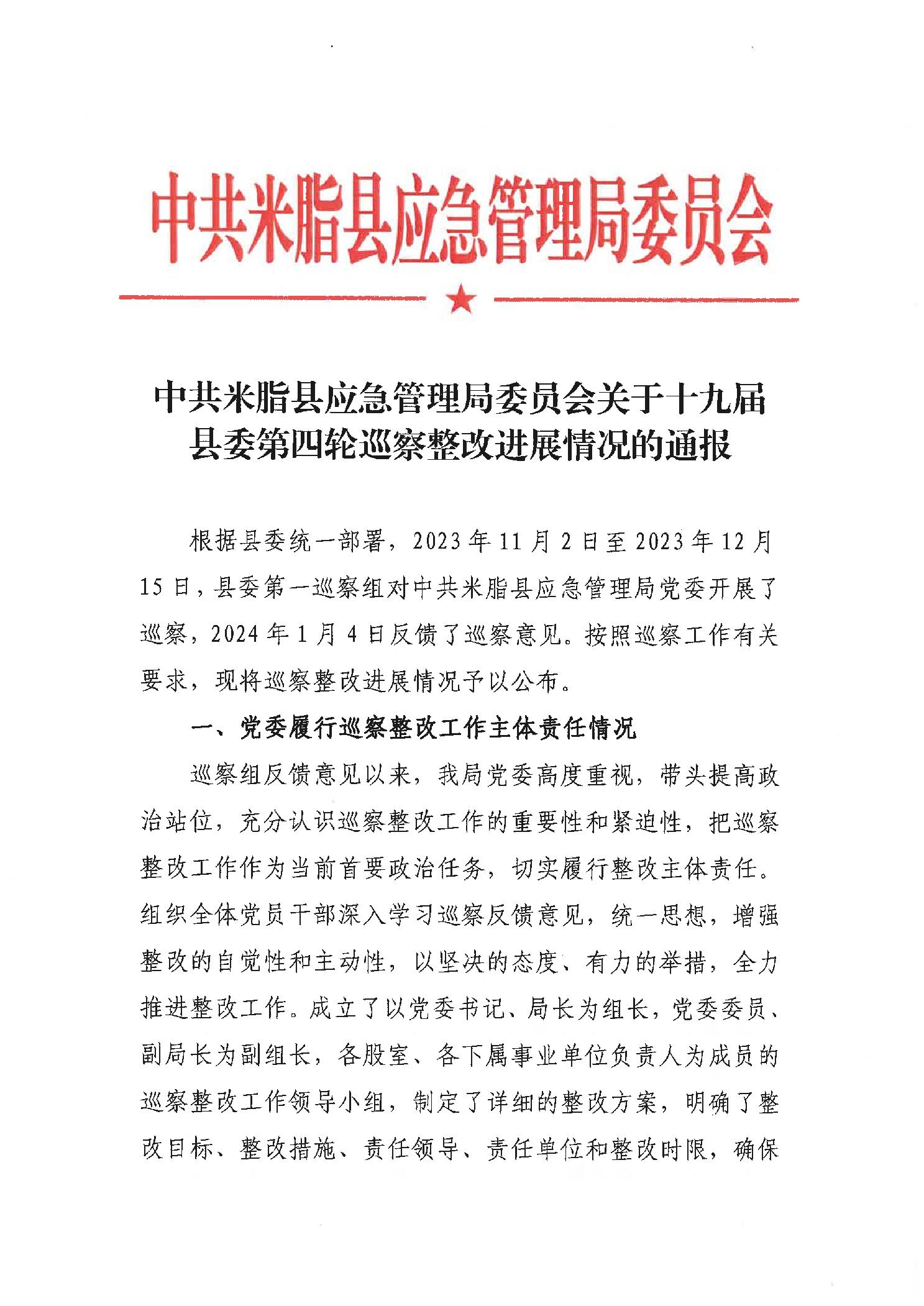 中共米脂县应急管理局委员会

中共米脂县应急管理局委员会关于十九届县委第四轮巡察整改进展情况的通报

根据县委统一部署，2023年11月2日至2023年12月15日，县委第一巡察组对中共米脂县应急管理局党委开展了巡察，2024年1月4日反馈了巡察意见。按照巡察工作有关要求，现将巡察整改进展情况予以公布。

一、党委履行巡察整改工作主体责任情况

巡察组反馈意见以来，我局党委高度重视，带头提高政治站位，充分认识巡察整改工作的重要性和紧迫性，把巡察整改工作作为当前首要政治任务，切实履行整改主体责任。组织全体党员干部深入学习巡察反馈意见，统一思想，增强整改的自觉性和主动性，以坚决的态度、有力的举措，全力推进整改工作。成立了以党委书记、局长为组长，党委委员、副局长为副组长，各股室、各下属事业单位负责人为成员的巡察整改工作领导小组，制定了详细的整改方案，明确了整改目标、整改措施、责任领导、责任单位和整改时限，确保